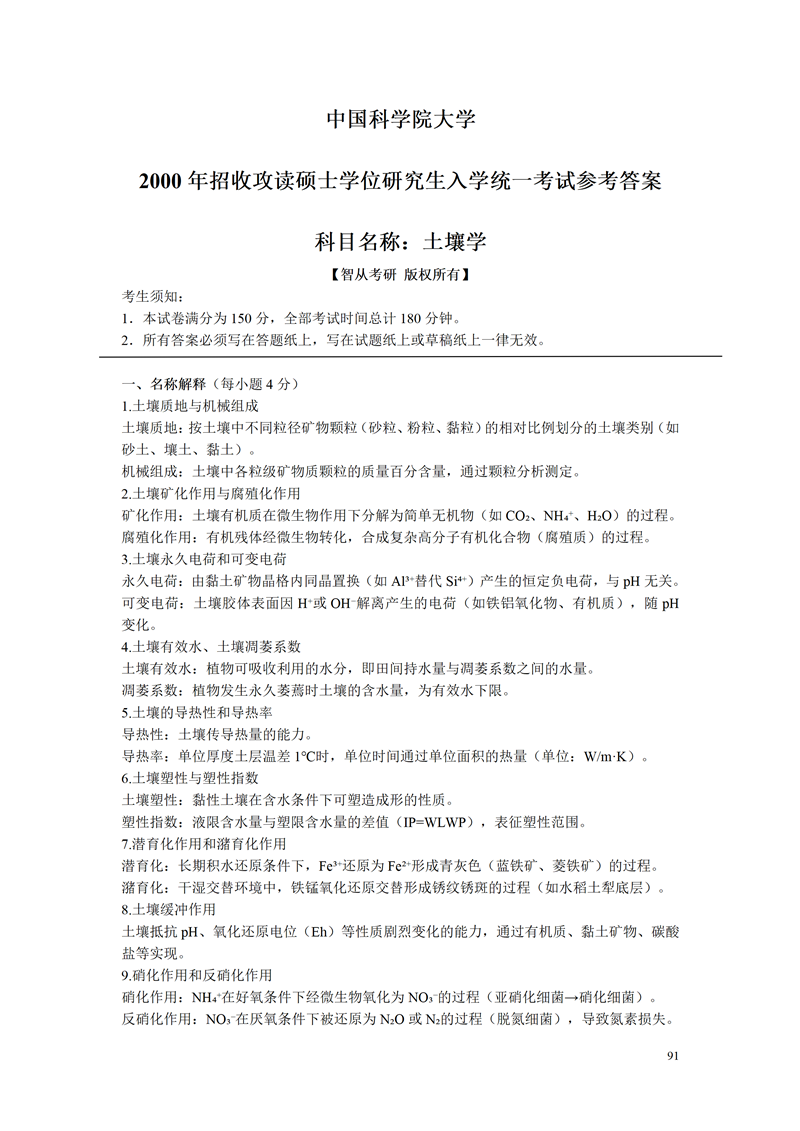 中国科学院大学

2000 年招收攻读硕士学位研究生入学统一考试参考答案

科目名称：土壤学

【智从考研 版权所有】

考生须知：
1．本试卷满分为 150 分，全部考试时间总计 180 分钟。
2．所有答案必须写在答题纸上，写在试题纸上或草稿纸上一律无效。

一、名称解释（每小题 4 分）
1.土壤质地与机械组成
土壤质地：按土壤中不同粒径矿物颗粒（砂粒、粉粒、黏粒）的相对比例划分的土壤类别（如砂土、壤土、黏土）。
机械组成：土壤中各粒级矿物质颗粒的质量百分含量，通过颗粒分析测定。
2.土壤矿化作用与腐殖化作用
矿化作用：土壤有机质在微生物作用下分解为简单无机物（如 $CO_2$、$NH_4^+$、$H_2O$）的过程。
腐殖化作用：有机残体经微生物转化，合成复杂高分子有机化合物（腐殖质）的过程。
3.土壤永久电荷和可变电荷
永久电荷：由黏土矿物晶格内同晶置换（如 $Al^{3+}$替代 $Si^{4+}$）产生的恒定负电荷，与 pH 无关。
可变电荷：土壤胶体表面因 $H^+$或 $OH^-$解离产生的电荷（如铁铝氧化物、有机质），随 pH 变化。
4.土壤有效水、土壤凋萎系数
土壤有效水：植物可吸收利用的水分，即田间持水量与凋萎系数之间的水量。
凋萎系数：植物发生永久萎蔫时土壤的含水量，为有效水下限。
5.土壤的导热性和导热率
导热性：土壤传导热量的能力。
导热率：单位厚度土层温差 1℃时，单位时间通过单位面积的热量（单位：W/m·K）。
6.土壤塑性与塑性指数
土壤塑性：黏性土壤在含水条件下可塑造成形的性质。
塑性指数：液限含水量与塑限含水量的差值（IP=WLWP），表征塑性范围。
7.潜育化作用和潴育化作用
潜育化：长期积水还原条件下，$Fe^{3+}$还原为 $Fe^{2+}$形成青灰色（蓝铁矿、菱铁矿）的过程。
潴育化：干湿交替环境中，铁锰氧化还原交替形成锈纹锈斑的过程（如水稻土犁底层）。
8.土壤缓冲作用
土壤抵抗 pH、氧化还原电位（Eh）等性质剧烈变化的能力，通过有机质、黏土矿物、碳酸盐等实现。
9.硝化作用和反硝化作用
硝化作用：$NH_4^+$在好氧条件下经微生物氧化为 $NO_3^-$的过程（亚硝化细菌→硝化细菌）。
反硝化作用：$NO_3^-$在厌氧条件下被还原为 $N_2O$ 或 $N_2$的过程（脱氮细菌），导致氮素损失。

91